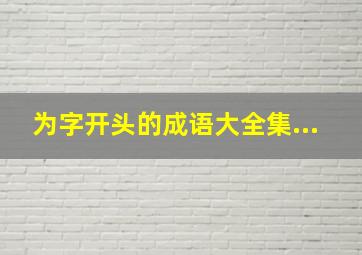 为字开头的成语大全集...